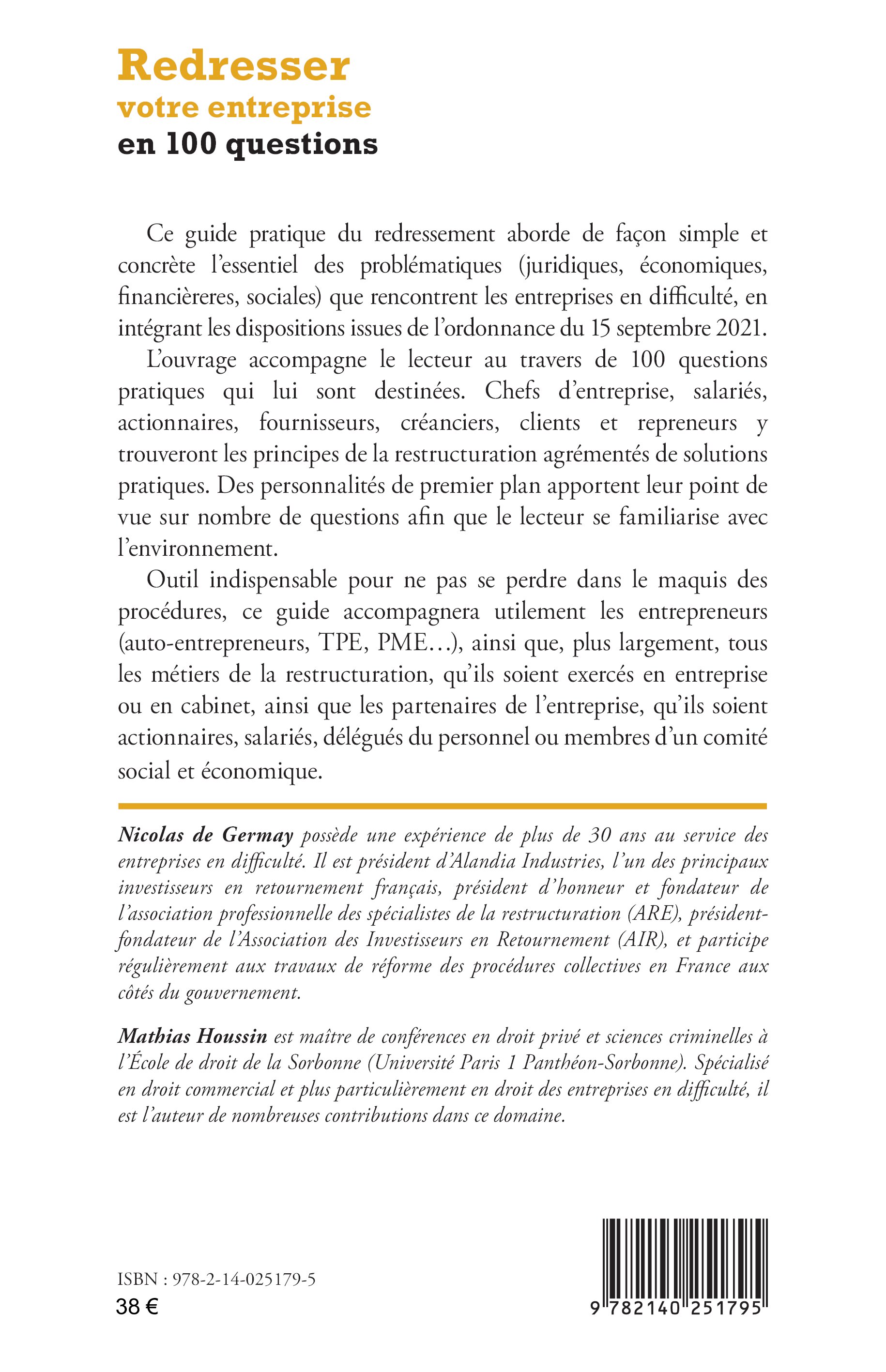 Redresser
votre entreprise
en 100 questions

Ce guide pratique du redressement aborde de façon simple et concrète l'essentiel des problématiques (juridiques, économiques, financièreres, sociales) que rencontrent les entreprises en difficulté, en intégrant les dispositions issues de l'ordonnance du 15 septembre 2021.

L'ouvrage accompagne le lecteur au travers de 100 questions pratiques qui lui sont destinées. Chefs d'entreprise, salariés, actionnaires, fournisseurs, créanciers, clients et repreneurs y trouveront les principes de la restructuration agrémentés de solutions pratiques. Des personnalités de premier plan apportent leur point de vue sur nombre de questions afin que le lecteur se familiarise avec l'environnement.

Outil indispensable pour ne pas se perdre dans le maquis des procédures, ce guide accompagnera utilement les entrepreneurs (auto-entrepreneurs, TPE, PME…), ainsi que, plus largement, tous les métiers de la restructuration, qu'ils soient exercés en entreprise ou en cabinet, ainsi que les partenaires de l'entreprise, qu'ils soient actionnaires, salariés, délégués du personnel ou membres d'un comité social et économique.

Nicolas de Germay possède une expérience de plus de 30 ans au service des entreprises en difficulté. Il est président d'Alandia Industries, l'un des principaux investisseurs en retournement français, président d'honneur et fondateur de l'association professionnelle des spécialistes de la restructuration (ARE), président-fondateur de l'Association des Investisseurs en Retournement (AIR), et participe régulièrement aux travaux de réforme des procédures collectives en France aux côtés du gouvernement.

Mathias Houssin est maître de conférences en droit privé et sciences criminelles à l'École de droit de la Sorbonne (Université Paris 1 Panthéon-Sorbonne). Spécialisé en droit commercial et plus particulièrement en droit des entreprises en difficulté, il est l'auteur de nombreuses contributions dans ce domaine.

ISBN : 978-2-14-025179-5
38 €

9 782140 251795